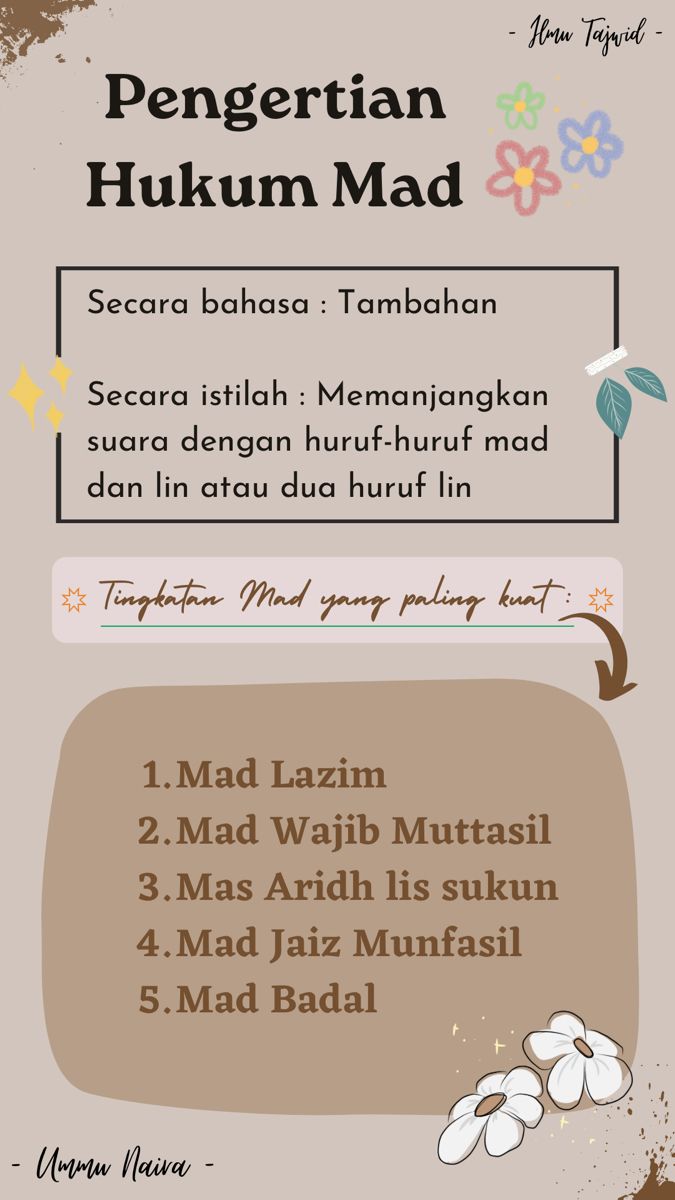 - Ilmu Tajwid -

Pengertian Hukum Mad

Secara bahasa : Tambahan

Secara istilah : Memanjangkan suara dengan huruf-huruf mad dan lin atau dua huruf lin

Tingkatan Mad yang paling kuat :

1. Mad Lazim
2. Mad Wajib Muttasil
3. Mas Aridh lis sukun
4. Mad Jaiz Munfasil
5. Mad Badal

- Ummu Naira -